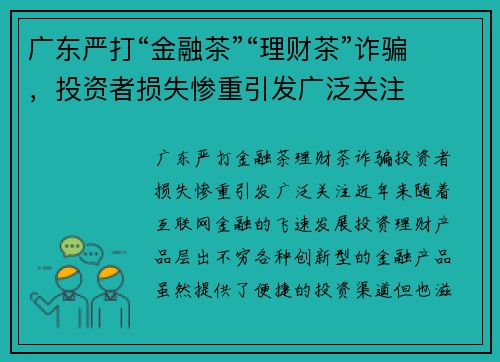 广东严打“金融茶”“理财茶”诈骗，投资者损失惨重引发广泛关注

广东严打金融茶理财茶诈骗投资者损失惨重引发广泛关注近年来随着互联网金融的飞速发展投资理财产品层出不穷各种创新型的金融产品虽然提供了便捷的投资渠道但也滋